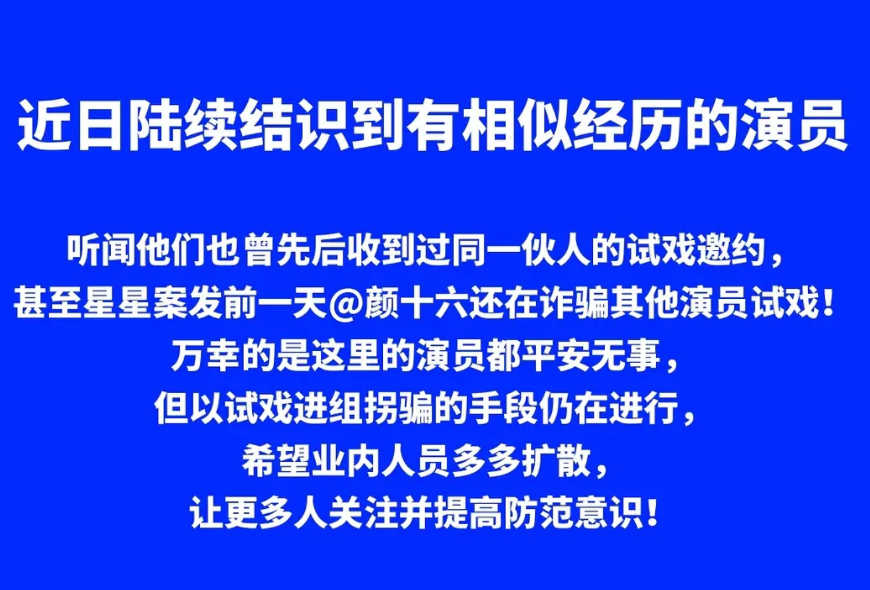 近日陆续结识到有相似经历的演员

听闻他们也曾先后收到过同一伙人的试戏邀约，
甚至星星案发前一天@颜十六还在诈骗其他演员试戏！
万幸的是这里的演员都平安无事，
但以试戏进组拐骗的手段仍在进行，
希望业内人员多多扩散，
让更多人关注并提高防范意识！